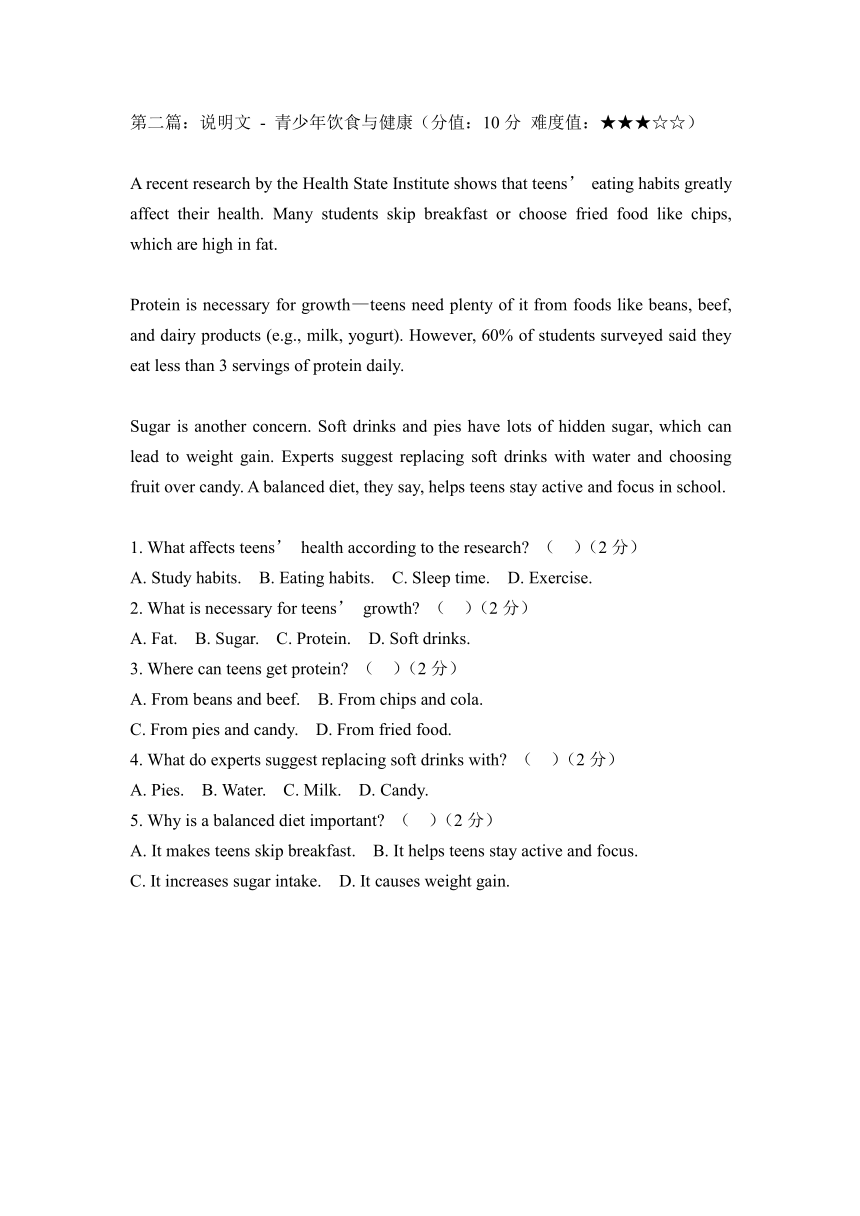 第二篇：说明文 - 青少年饮食与健康（分值：10 分 难度值：★★★☆☆）

A recent research by the Health State Institute shows that teens’ eating habits greatly affect their health. Many students skip breakfast or choose fried food like chips, which are high in fat.

Protein is necessary for growth—teens need plenty of it from foods like beans, beef, and dairy products (e.g., milk, yogurt). However, 60% of students surveyed said they eat less than 3 servings of protein daily.

Sugar is another concern. Soft drinks and pies have lots of hidden sugar, which can lead to weight gain. Experts suggest replacing soft drinks with water and choosing fruit over candy. A balanced diet, they say, helps teens stay active and focus in school.

1. What affects teens’ health according to the research? （ ）（2 分）
A. Study habits. B. Eating habits. C. Sleep time. D. Exercise.
2. What is necessary for teens’ growth? （ ）（2 分）
A. Fat. B. Sugar. C. Protein. D. Soft drinks.
3. Where can teens get protein? （ ）（2 分）
A. From beans and beef. B. From chips and cola.
C. From pies and candy. D. From fried food.
4. What do experts suggest replacing soft drinks with? （ ）（2 分）
A. Pies. B. Water. C. Milk. D. Candy.
5. Why is a balanced diet important? （ ）（2 分）
A. It makes teens skip breakfast. B. It helps teens stay active and focus.
C. It increases sugar intake. D. It causes weight gain.